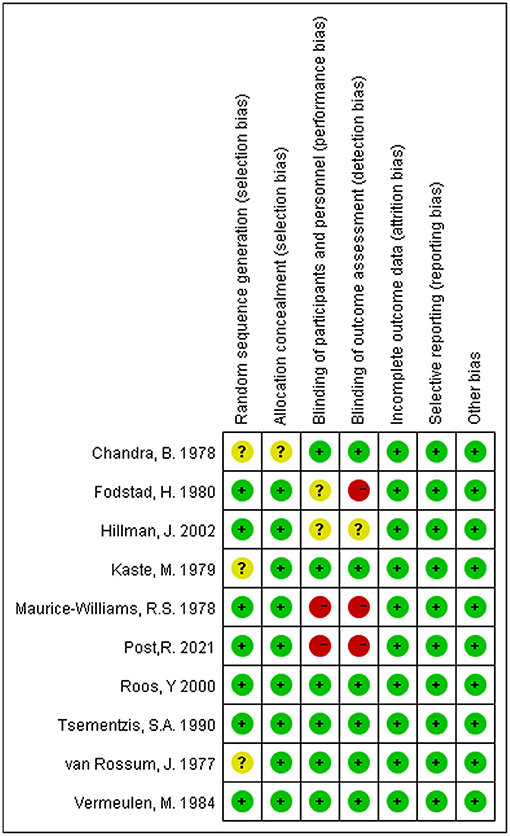 | | Random sequence generation (selection bias) | Allocation concealment (selection bias) | Blinding of participants and personnel (performance bias) | Blinding of outcome assessment (detection bias) | Incomplete outcome data (attrition bias) | Selective reporting (reporting bias) | Other bias |
|---|---|---|---|---|---|---|---|
| Chandra, B. 1978 | ? | ? | + | + | + | + | + |
| Fodstad, H. 1980 | + | + | ? | − | + | + | + |
| Hillman, J. 2002 | + | + | ? | ? | + | + | + |
| Kaste, M. 1979 | ? | + | + | + | + | + | + |
| Maurice-Williams, R.S. 1978 | + | + | − | − | + | + | + |
| Post,R. 2021 | + | + | − | − | + | + | + |
| Roos, Y 2000 | + | + | + | + | + | + | + |
| Tsementzis, S.A. 1990 | + | + | + | + | + | + | + |
| van Rossum, J. 1977 | ? | + | + | + | + | + | + |
| Vermeulen, M. 1984 | + | + | + | + | + | + | + |